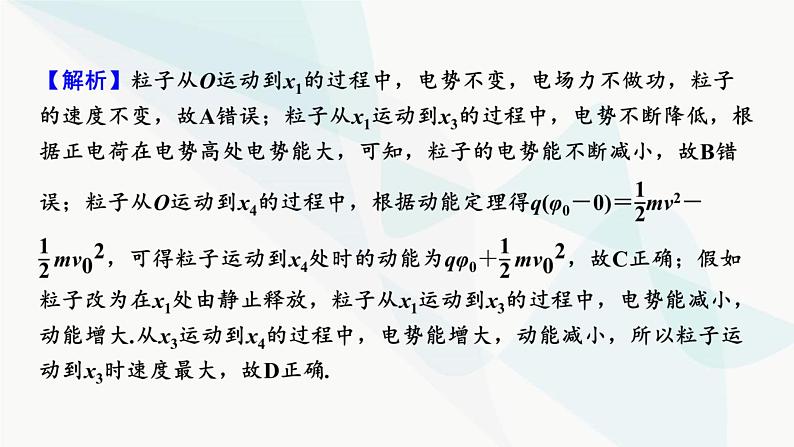 【解析】粒子从$O$运动到$x_1$的过程中，电势不变，电场力不做功，粒子的速度不变，故A错误；粒子从$x_1$运动到$x_3$的过程中，电势不断降低，根据正电荷在电势高处电势能大，可知，粒子的电势能不断减小，故B错误；粒子从$O$运动到$x_4$的过程中，根据动能定理得$q(\varphi_0-0)=\frac{1}{2}mv^2-\frac{1}{2}mv_0^2$，可得粒子运动到$x_4$处时的动能为$q\varphi_0+\frac{1}{2}mv_0^2$，故C正确；假如粒子改为在$x_1$处由静止释放，粒子从$x_1$运动到$x_3$的过程中，电势能减小，动能增大.从$x_3$运动到$x_4$的过程中，电势能增大，动能减小，所以粒子运动到$x_3$时速度最大，故D正确.